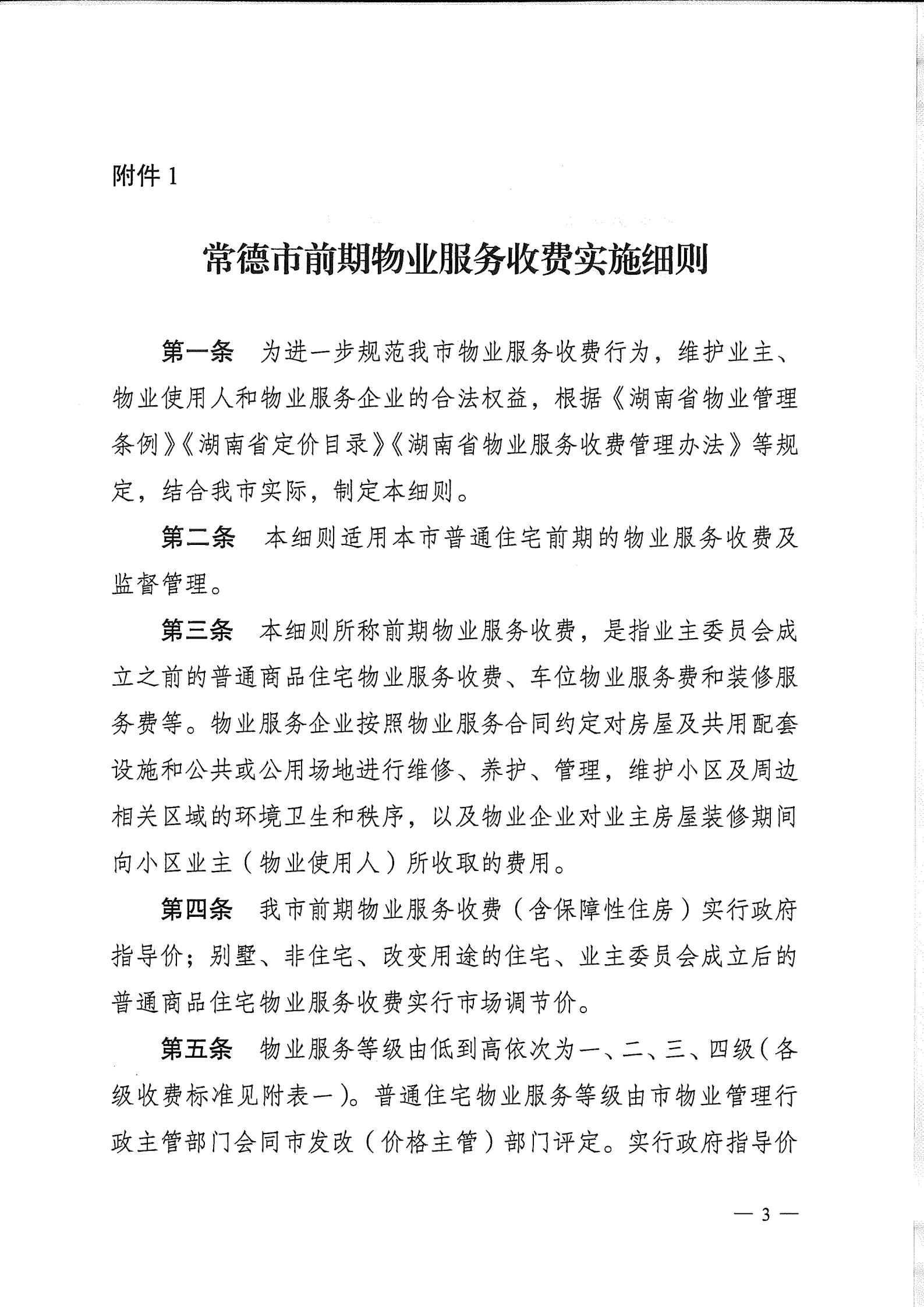 附件 1

常德市前期物业服务收费实施细则

第一条　为进一步规范我市物业服务收费行为，维护业主、物业使用人和物业服务企业的合法权益，根据《湖南省物业管理条例》《湖南省定价目录》《湖南省物业服务收费管理办法》等规定，结合我市实际，制定本细则。

第二条　本细则适用本市普通住宅前期的物业服务收费及监督管理。

第三条　本细则所称前期物业服务收费，是指业主委员会成立之前的普通商品住宅物业服务收费、车位物业服务费和装修服务费等。物业服务企业按照物业服务合同约定对房屋及共用配套设施和公共或公用场地进行维修、养护、管理，维护小区及周边相关区域的环境卫生和秩序，以及物业企业对业主房屋装修期间向小区业主（物业使用人）所收取的费用。

第四条　我市前期物业服务收费（含保障性住房）实行政府指导价；别墅、非住宅、改变用途的住宅、业主委员会成立后的普通商品住宅物业服务收费实行市场调节价。

第五条　物业服务等级由低到高依次为一、二、三、四级（各级收费标准见附表一）。普通住宅物业服务等级由市物业管理行政主管部门会同市发改（价格主管）部门评定。实行政府指导价

— 3 —